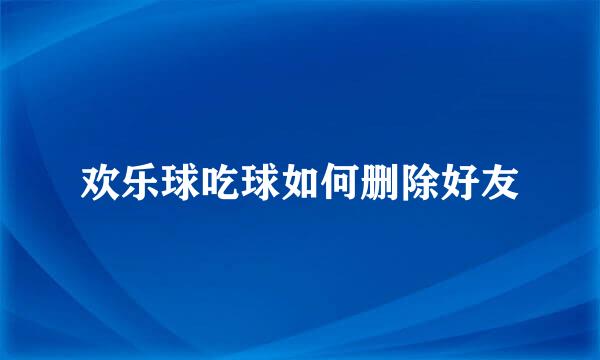 欢乐球吃球如何删除好友